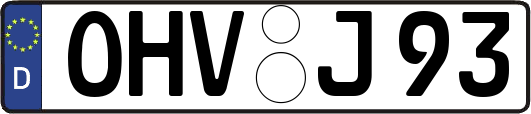 D
OHV J 93